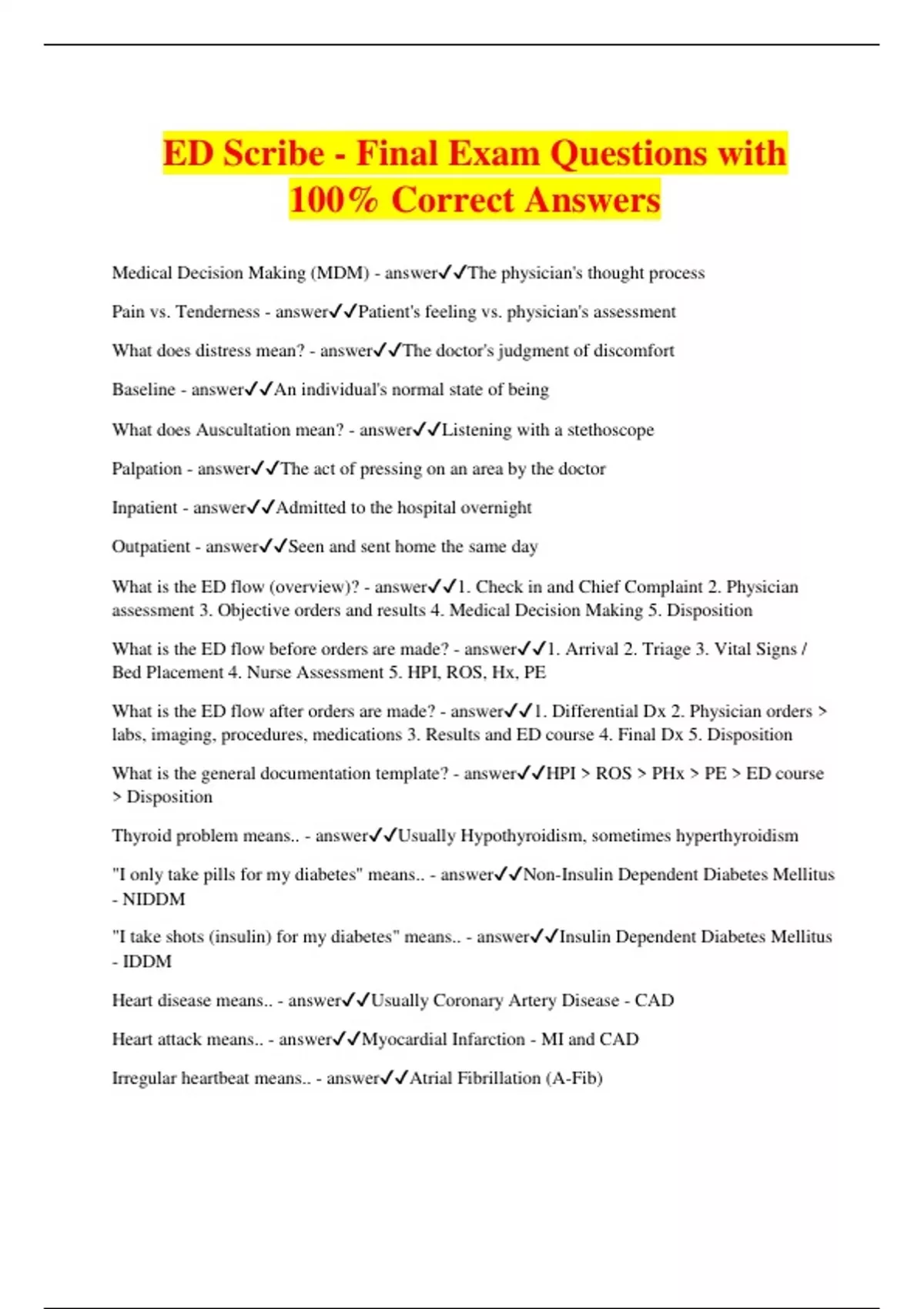 ED Scribe - Final Exam Questions with 100% Correct Answers

Medical Decision Making (MDM) - answer✓✓The physician's thought process

Pain vs. Tenderness - answer✓✓Patient's feeling vs. physician's assessment

What does distress mean? - answer✓✓The doctor's judgment of discomfort

Baseline - answer✓✓An individual's normal state of being

What does Auscultation mean? - answer✓✓Listening with a stethoscope

Palpation - answer✓✓The act of pressing on an area by the doctor

Inpatient - answer✓✓Admitted to the hospital overnight

Outpatient - answer✓✓Seen and sent home the same day

What is the ED flow (overview)? - answer✓✓1. Check in and Chief Complaint 2. Physician assessment 3. Objective orders and results 4. Medical Decision Making 5. Disposition

What is the ED flow before orders are made? - answer✓✓1. Arrival 2. Triage 3. Vital Signs / Bed Placement 4. Nurse Assessment 5. HPI, ROS, Hx, PE

What is the ED flow after orders are made? - answer✓✓1. Differential Dx 2. Physician orders > labs, imaging, procedures, medications 3. Results and ED course 4. Final Dx 5. Disposition

What is the general documentation template? - answer✓✓HPI > ROS > PHx > PE > ED course > Disposition

Thyroid problem means.. - answer✓✓Usually Hypothyroidism, sometimes hyperthyroidism

"I only take pills for my diabetes" means.. - answer✓✓Non-Insulin Dependent Diabetes Mellitus - NIDDM

"I take shots (insulin) for my diabetes" means.. - answer✓✓Insulin Dependent Diabetes Mellitus - IDDM

Heart disease means.. - answer✓✓Usually Coronary Artery Disease - CAD

Heart attack means.. - answer✓✓Myocardial Infarction - MI and CAD

Irregular heartbeat means.. - answer✓✓Atrial Fibrillation (A-Fib)